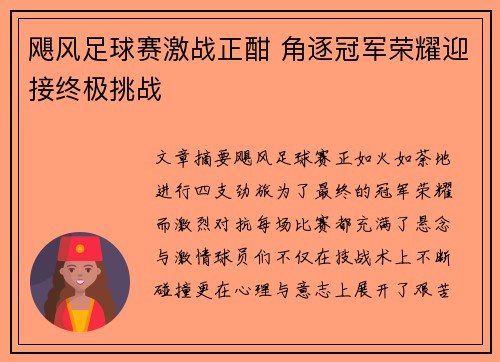 飓风足球赛激战正酣 角逐冠军荣耀迎接终极挑战

文章摘要飓风足球赛正如火如荼地进行四支劲旅为了最终的冠军荣耀而激烈对抗每场比赛都充满了悬念与激情球员们不仅在技战术上不断碰撞更在心理与意志上展开了艰苦